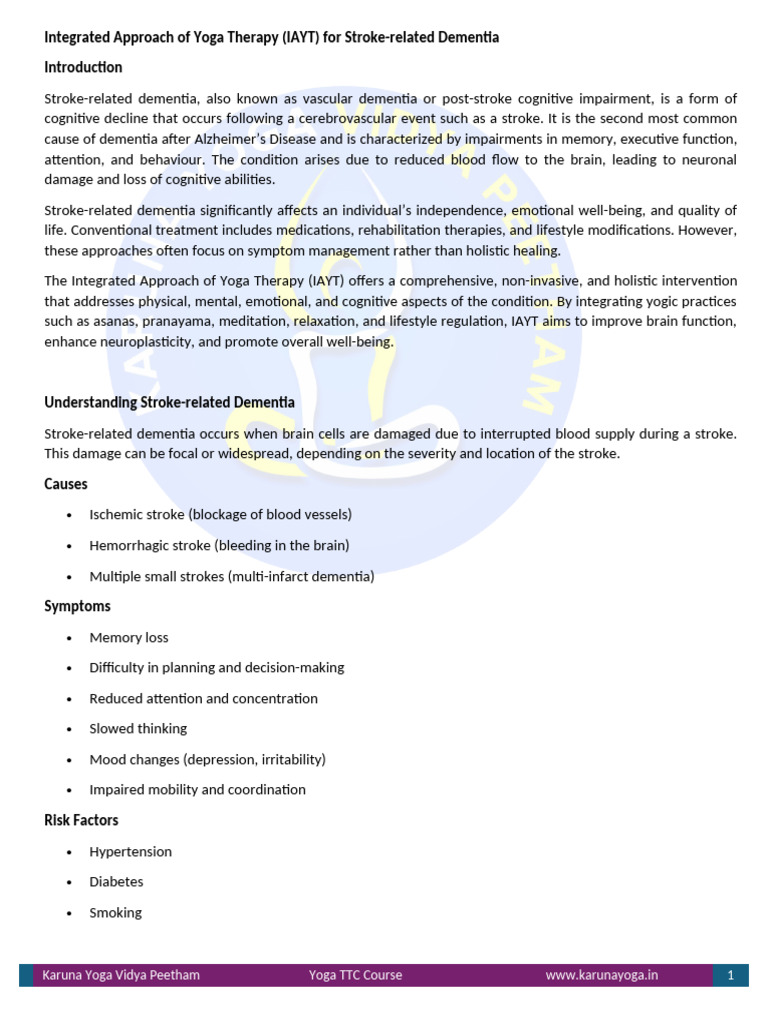 Integrated Approach of Yoga Therapy (IAYT) for Stroke-related Dementia

Introduction

Stroke-related dementia, also known as vascular dementia or post-stroke cognitive impairment, is a form of cognitive decline that occurs following a cerebrovascular event such as a stroke. It is the second most common cause of dementia after Alzheimer's Disease and is characterized by impairments in memory, executive function, attention, and behaviour. The condition arises due to reduced blood flow to the brain, leading to neuronal damage and loss of cognitive abilities.

Stroke-related dementia significantly affects an individual's independence, emotional well-being, and quality of life. Conventional treatment includes medications, rehabilitation therapies, and lifestyle modifications. However, these approaches often focus on symptom management rather than holistic healing.

The Integrated Approach of Yoga Therapy (IAYT) offers a comprehensive, non-invasive, and holistic intervention that addresses physical, mental, emotional, and cognitive aspects of the condition. By integrating yogic practices such as asanas, pranayama, meditation, relaxation, and lifestyle regulation, IAYT aims to improve brain function, enhance neuroplasticity, and promote overall well-being.

Understanding Stroke-related Dementia

Stroke-related dementia occurs when brain cells are damaged due to interrupted blood supply during a stroke. This damage can be focal or widespread, depending on the severity and location of the stroke.

Causes

• Ischemic stroke (blockage of blood vessels)
• Hemorrhagic stroke (bleeding in the brain)
• Multiple small strokes (multi-infarct dementia)

Symptoms

• Memory loss
• Difficulty in planning and decision-making
• Reduced attention and concentration
• Slowed thinking
• Mood changes (depression, irritability)
• Impaired mobility and coordination

Risk Factors

• Hypertension
• Diabetes
• Smoking

Karuna Yoga Vidya Peetham Yoga TTC Course www.karunayoga.in 1

KARUNA YOGA VIDYA PEETHAM